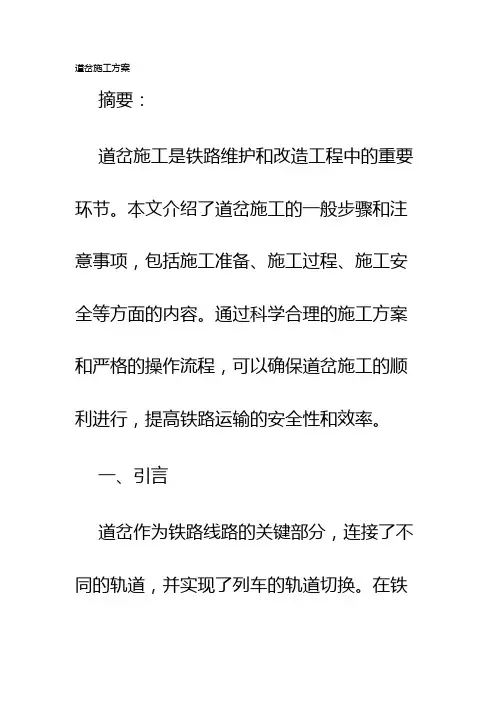 道岔施工方案

摘要：

道岔施工是铁路维护和改造工程中的重要环节。本文介绍了道岔施工的一般步骤和注意事项，包括施工准备、施工过程、施工安全等方面的内容。通过科学合理的施工方案和严格的操作流程，可以确保道岔施工的顺利进行，提高铁路运输的安全性和效率。

一、引言

道岔作为铁路线路的关键部分，连接了不同的轨道，并实现了列车的轨道切换。在铁